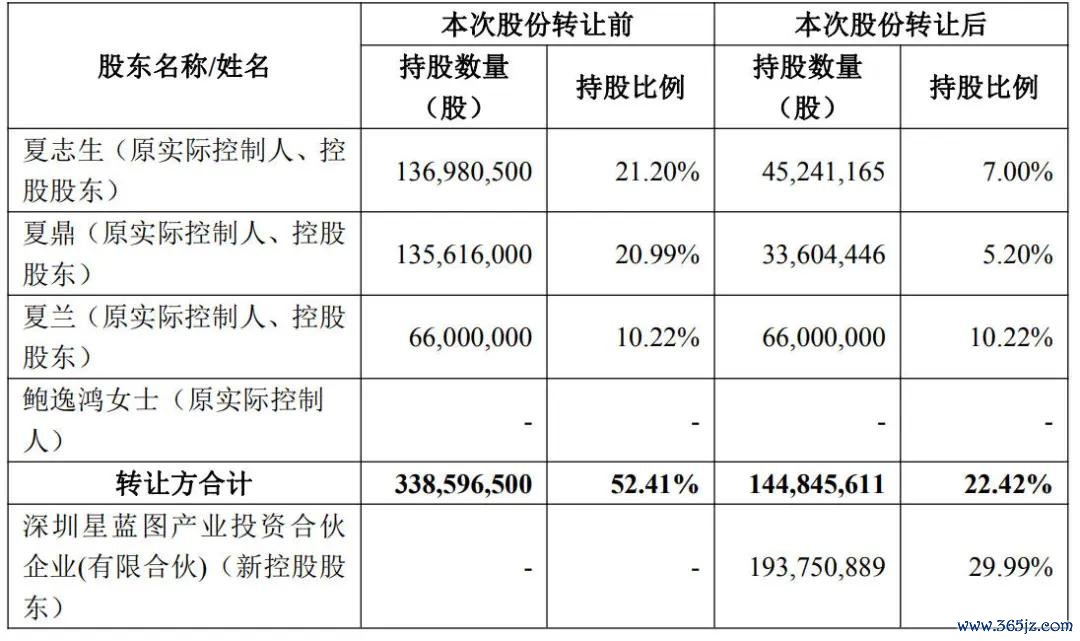 | 股东名称/姓名 | 本次股份转让前 | | 本次股份转让后 | |
|---|---|---|---|---|
| | 持股数量（股） | 持股比例 | 持股数量（股） | 持股比例 |
| 夏志生（原实际控制人、控股股东） | 136,980,500 | 21.20% | 45,241,165 | 7.00% |
| 夏鼎（原实际控制人、控股股东） | 135,616,000 | 20.99% | 33,604,446 | 5.20% |
| 夏兰（原实际控制人、控股股东） | 66,000,000 | 10.22% | 66,000,000 | 10.22% |
| 鲍逸鸿女士（原实际控制人） | - | - | - | - |
| 转让方合计 | 338,596,500 | 52.41% | 144,845,611 | 22.42% |
| 深圳星蓝图产业投资合伙企业(有限合伙)（新控股股东） | - | - | 193,750,889 | 29.99% |

www.365jz.com